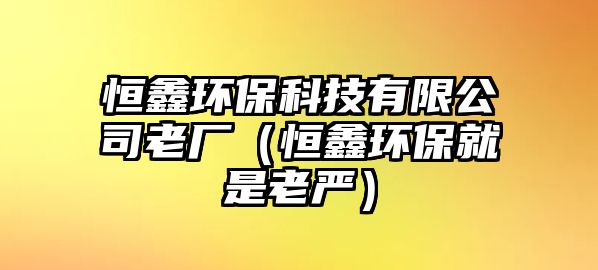 恒鑫环保科技有限公司老厂（恒鑫环保就是老严）